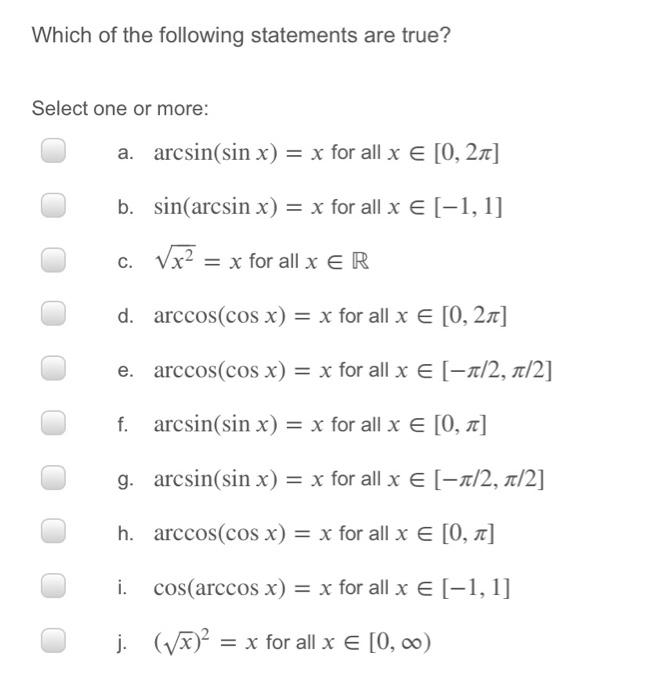 Which of the following statements are true?

Select one or more:

a. $\arcsin(\sin x) = x$ for all $x \in [0, 2\pi]$

b. $\sin(\arcsin x) = x$ for all $x \in [-1, 1]$

c. $\sqrt{x^2} = x$ for all $x \in \mathbb{R}$

d. $\arccos(\cos x) = x$ for all $x \in [0, 2\pi]$

e. $\arccos(\cos x) = x$ for all $x \in [-\pi/2, \pi/2]$

f. $\arcsin(\sin x) = x$ for all $x \in [0, \pi]$

g. $\arcsin(\sin x) = x$ for all $x \in [-\pi/2, \pi/2]$

h. $\arccos(\cos x) = x$ for all $x \in [0, \pi]$

i. $\cos(\arccos x) = x$ for all $x \in [-1, 1]$

j. $(\sqrt{x})^2 = x$ for all $x \in [0, \infty)$